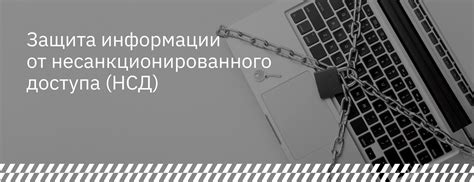 Защита информации от несанкционированного доступа (НСД)